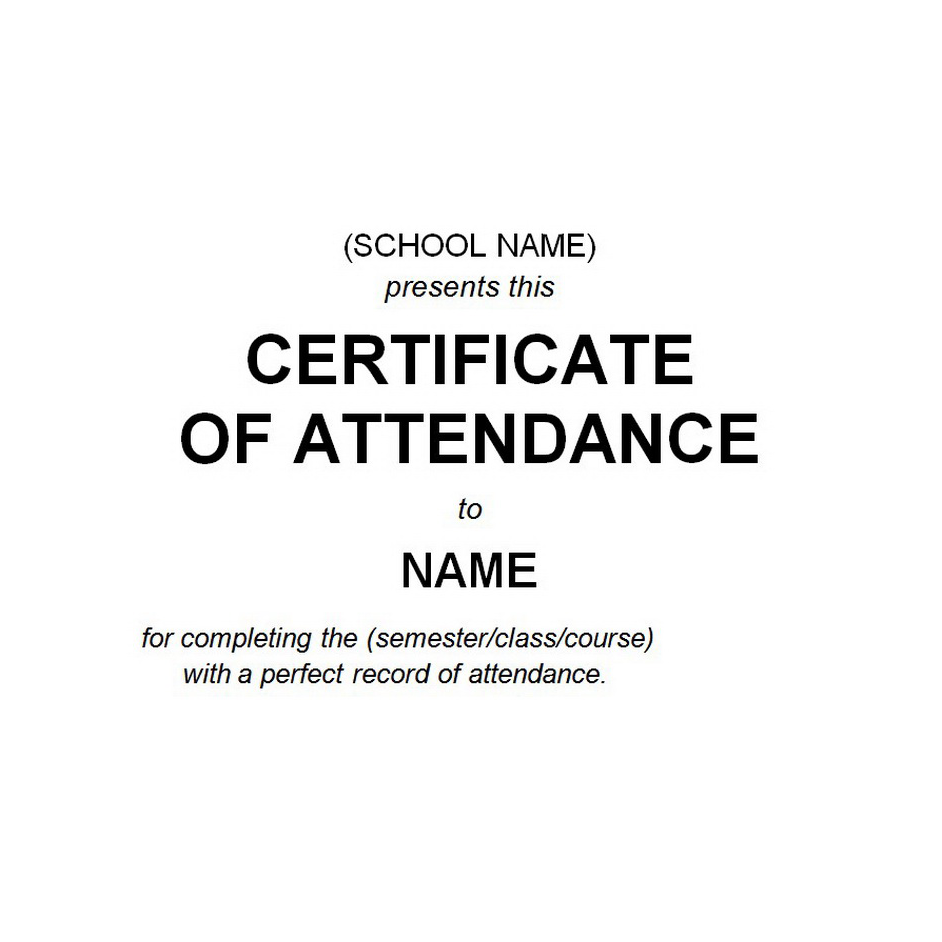 (SCHOOL NAME)
presents this

CERTIFICATE
OF ATTENDANCE

to

NAME

for completing the (semester/class/course) with a perfect record of attendance.